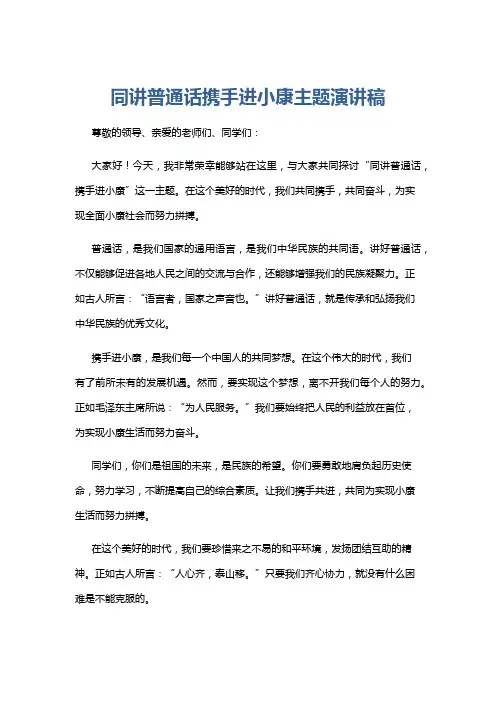 同讲普通话携手进小康主题演讲稿

尊敬的领导、亲爱的老师们、同学们：

大家好！今天，我非常荣幸能够站在这里，与大家共同探讨“同讲普通话，携手进小康”这一主题。在这个美好的时代，我们共同携手，共同奋斗，为实现全面小康社会而努力拼搏。

普通话，是我们国家的通用语言，是我们中华民族的共同语。讲好普通话，不仅能够促进各地人民之间的交流与合作，还能够增强我们的民族凝聚力。正如古人所言：“语言者，国家之声音也。”讲好普通话，就是传承和弘扬我们中华民族的优秀文化。

携手进小康，是我们每一个中国人的共同梦想。在这个伟大的时代，我们有了前所未有的发展机遇。然而，要实现这个梦想，离不开我们每个人的努力。正如毛泽东主席所说：“为人民服务。”我们要始终把人民的利益放在首位，为实现小康生活而努力奋斗。

同学们，你们是祖国的未来，是民族的希望。你们要勇敢地肩负起历史使命，努力学习，不断提高自己的综合素质。让我们携手共进，共同为实现小康生活而努力拼搏。

在这个美好的时代，我们要珍惜来之不易的和平环境，发扬团结互助的精神。正如古人所言：“人心齐，泰山移。”只要我们齐心协力，就没有什么困难是不能克服的。